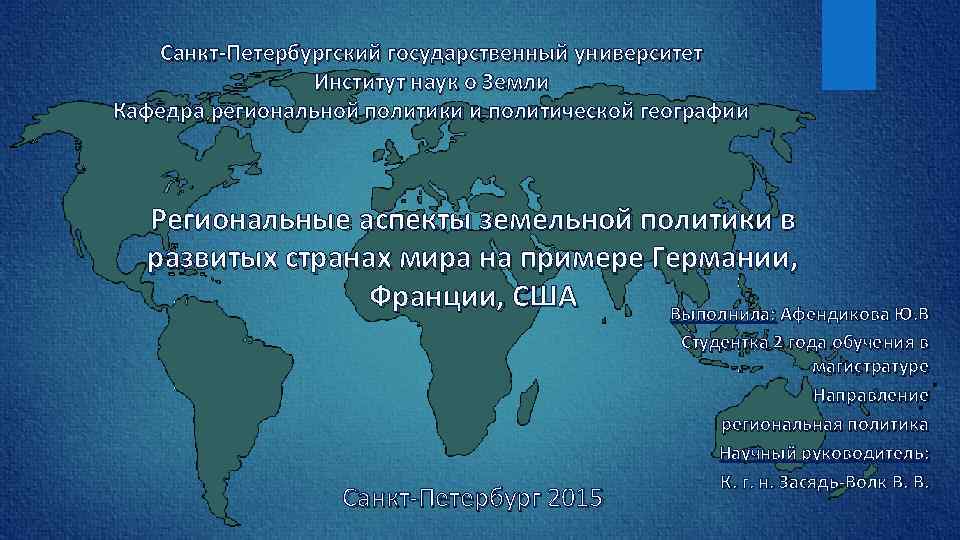 Санкт-Петербургский государственный университет
Институт наук о Земли
Кафедра региональной политики и политической географии

Региональные аспекты земельной политики в развитых странах мира на примере Германии, Франции, США

Выполнила: Афендикова Ю.В
Студентка 2 года обучения в магистратуре
Направление
региональная политика
Научный руководитель:
К. г. н. Засядь-Волк В. В.

Санкт-Петербург 2015